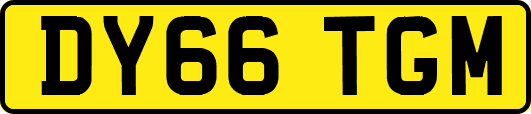 DY66 TGM